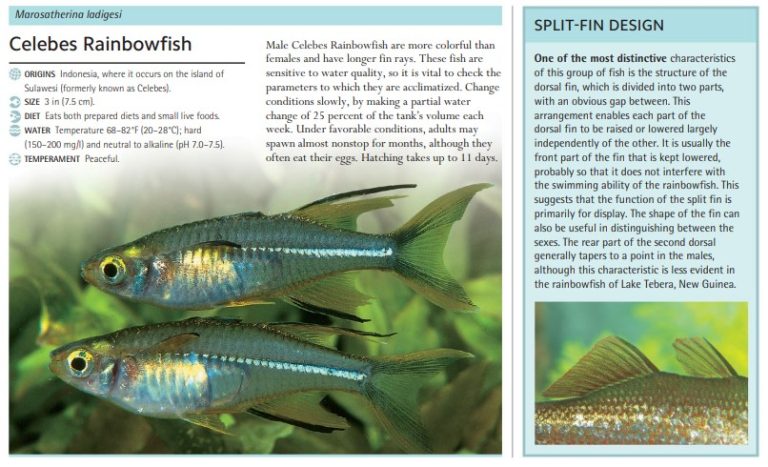 Marosatherina ladigesi

Celebes Rainbowfish

ORIGINS Indonesia, where it occurs on the island of Sulawesi (formerly known as Celebes).
SIZE 3 in (7.5 cm).
DIET Eats both prepared diets and small live foods.
WATER Temperature 68–82°F (20–28°C); hard (150–200 mg/l) and neutral to alkaline (pH 7.0–7.5).
TEMPERAMENT Peaceful.

Male Celebes Rainbowfish are more colorful than females and have longer fin rays. These fish are sensitive to water quality, so it is vital to check the parameters to which they are acclimatized. Change conditions slowly, by making a partial water change of 25 percent of the tank's volume each week. Under favorable conditions, adults may spawn almost nonstop for months, although they often eat their eggs. Hatching takes up to 11 days.

SPLIT-FIN DESIGN

One of the most distinctive characteristics of this group of fish is the structure of the dorsal fin, which is divided into two parts, with an obvious gap between. This arrangement enables each part of the dorsal fin to be raised or lowered largely independently of the other. It is usually the front part of the fin that is kept lowered, probably so that it does not interfere with the swimming ability of the rainbowfish. This suggests that the function of the split fin is primarily for display. The shape of the fin can also be useful in distinguishing between the sexes. The rear part of the second dorsal generally tapers to a point in the males, although this characteristic is less evident in the rainbowfish of Lake Tebera, New Guinea.